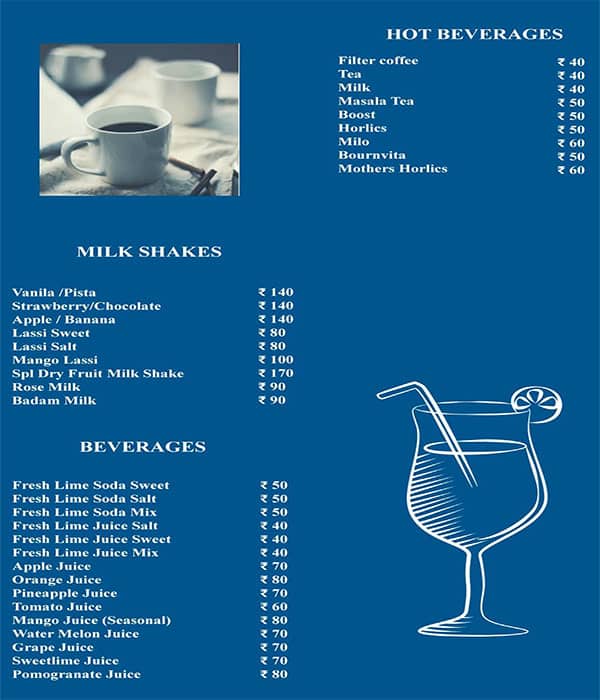 HOT BEVERAGES

| | |
|---|---|
| Filter coffee | ₹ 40 |
| Tea | ₹ 40 |
| Milk | ₹ 40 |
| Masala Tea | ₹ 50 |
| Boost | ₹ 50 |
| Horlics | ₹ 50 |
| Milo | ₹ 60 |
| Bournvita | ₹ 50 |
| Mothers Horlics | ₹ 60 |

MILK SHAKES

| | |
|---|---|
| Vanila /Pista | ₹ 140 |
| Strawberry/Chocolate | ₹ 140 |
| Apple / Banana | ₹ 140 |
| Lassi Sweet | ₹ 80 |
| Lassi Salt | ₹ 80 |
| Mango Lassi | ₹ 100 |
| Spl Dry Fruit Milk Shake | ₹ 170 |
| Rose Milk | ₹ 90 |
| Badam Milk | ₹ 90 |

BEVERAGES

| | |
|---|---|
| Fresh Lime Soda Sweet | ₹ 50 |
| Fresh Lime Soda Salt | ₹ 50 |
| Fresh Lime Soda Mix | ₹ 50 |
| Fresh Lime Juice Salt | ₹ 40 |
| Fresh Lime Juice Sweet | ₹ 40 |
| Fresh Lime Juice Mix | ₹ 40 |
| Apple Juice | ₹ 70 |
| Orange Juice | ₹ 80 |
| Pineapple Juice | ₹ 70 |
| Tomato Juice | ₹ 60 |
| Mango Juice (Seasonal) | ₹ 80 |
| Water Melon Juice | ₹ 70 |
| Grape Juice | ₹ 70 |
| Sweetlime Juice | ₹ 70 |
| Pomogranate Juice | ₹ 80 |